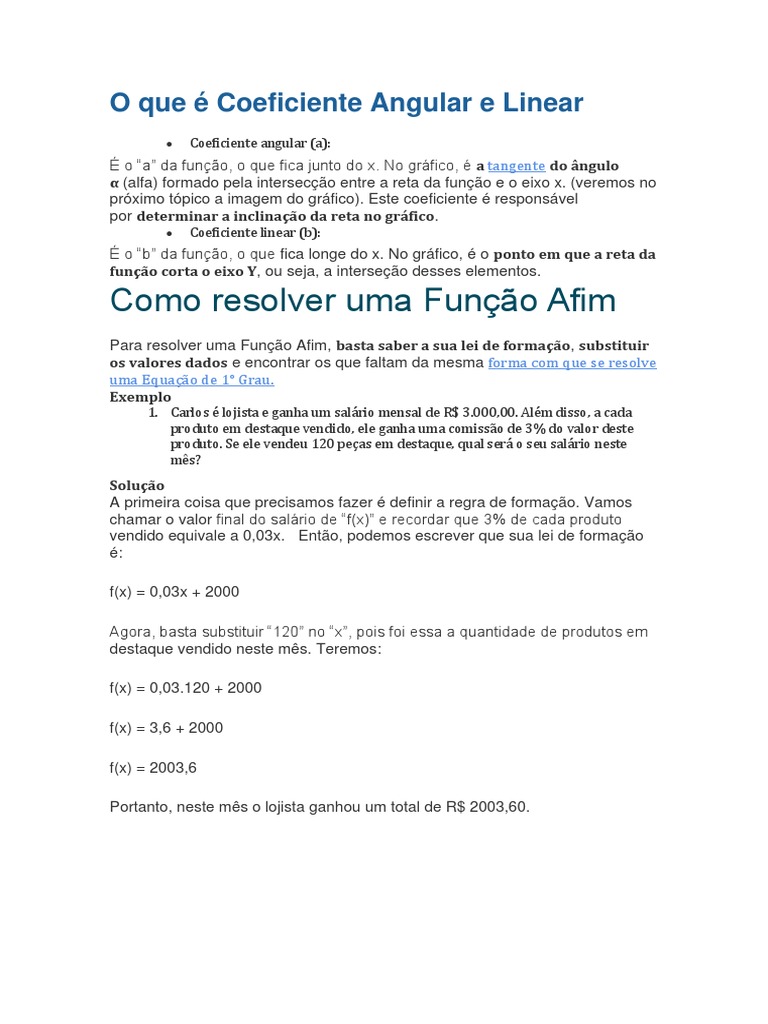 O que é Coeficiente Angular e Linear

• Coeficiente angular (a):

É o "a" da função, o que fica junto do x. No gráfico, é a tangente do ângulo α (alfa) formado pela intersecção entre a reta da função e o eixo x. (veremos no próximo tópico a imagem do gráfico). Este coeficiente é responsável por determinar a inclinação da reta no gráfico.

• Coeficiente linear (b):

É o "b" da função, o que fica longe do x. No gráfico, é o ponto em que a reta da função corta o eixo Y, ou seja, a interseção desses elementos.

Como resolver uma Função Afim

Para resolver uma Função Afim, basta saber a sua lei de formação, substituir os valores dados e encontrar os que faltam da mesma forma com que se resolve uma Equação de 1° Grau.

Exemplo

1. Carlos é lojista e ganha um salário mensal de R$ 3.000,00. Além disso, a cada produto em destaque vendido, ele ganha uma comissão de 3% do valor deste produto. Se ele vendeu 120 peças em destaque, qual será o seu salário neste mês?

Solução

A primeira coisa que precisamos fazer é definir a regra de formação. Vamos chamar o valor final do salário de "f(x)" e recordar que 3% de cada produto vendido equivale a 0,03x. Então, podemos escrever que sua lei de formação é:

f(x) = 0,03x + 2000

Agora, basta substituir "120" no "x", pois foi essa a quantidade de produtos em destaque vendido neste mês. Teremos:

f(x) = 0,03.120 + 2000

f(x) = 3,6 + 2000

f(x) = 2003,6

Portanto, neste mês o lojista ganhou um total de R$ 2003,60.